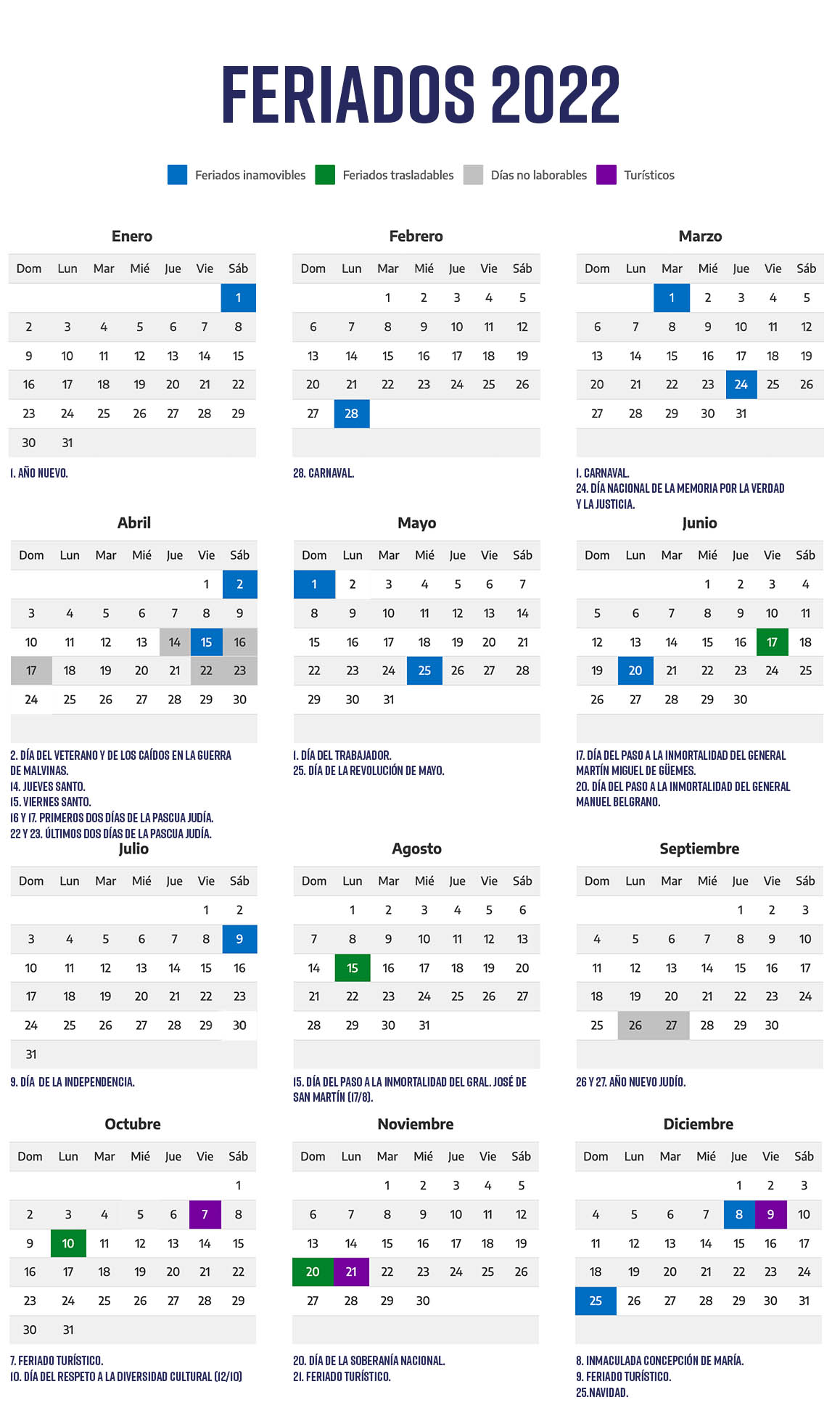 FERIADOS 2022

Feriados inamovibles Feriados trasladables Días no laborables Turísticos

Enero

| Dom | Lun | Mar | Mié | Jue | Vie | Sáb |
|---|---|---|---|---|---|---|
| | | | | | | 1 |
| 2 | 3 | 4 | 5 | 6 | 7 | 8 |
| 9 | 10 | 11 | 12 | 13 | 14 | 15 |
| 16 | 17 | 18 | 19 | 20 | 21 | 22 |
| 23 | 24 | 25 | 26 | 27 | 28 | 29 |
| 30 | 31 | | | | | |

1. AÑO NUEVO.

Febrero

| Dom | Lun | Mar | Mié | Jue | Vie | Sáb |
|---|---|---|---|---|---|---|
| | | 1 | 2 | 3 | 4 | 5 |
| 6 | 7 | 8 | 9 | 10 | 11 | 12 |
| 13 | 14 | 15 | 16 | 17 | 18 | 19 |
| 20 | 21 | 22 | 23 | 24 | 25 | 26 |
| 27 | 28 | | | | | |

28. CARNAVAL.

Marzo

| Dom | Lun | Mar | Mié | Jue | Vie | Sáb |
|---|---|---|---|---|---|---|
| | | 1 | 2 | 3 | 4 | 5 |
| 6 | 7 | 8 | 9 | 10 | 11 | 12 |
| 13 | 14 | 15 | 16 | 17 | 18 | 19 |
| 20 | 21 | 22 | 23 | 24 | 25 | 26 |
| 27 | 28 | 29 | 30 | 31 | | |

1. CARNAVAL.
24. DÍA NACIONAL DE LA MEMORIA POR LA VERDAD Y LA JUSTICIA.

Abril

| Dom | Lun | Mar | Mié | Jue | Vie | Sáb |
|---|---|---|---|---|---|---|
| | | | | | 1 | 2 |
| 3 | 4 | 5 | 6 | 7 | 8 | 9 |
| 10 | 11 | 12 | 13 | 14 | 15 | 16 |
| 17 | 18 | 19 | 20 | 21 | 22 | 23 |
| 24 | 25 | 26 | 27 | 28 | 29 | 30 |

2. DÍA DEL VETERANO Y DE LOS CAÍDOS EN LA GUERRA DE MALVINAS.
14. JUEVES SANTO.
15. VIERNES SANTO.
16 Y 17. PRIMEROS DOS DÍAS DE LA PASCUA JUDÍA.
22 Y 23. ÚLTIMOS DOS DÍAS DE LA PASCUA JUDÍA.

Mayo

| Dom | Lun | Mar | Mié | Jue | Vie | Sáb |
|---|---|---|---|---|---|---|
| 1 | 2 | 3 | 4 | 5 | 6 | 7 |
| 8 | 9 | 10 | 11 | 12 | 13 | 14 |
| 15 | 16 | 17 | 18 | 19 | 20 | 21 |
| 22 | 23 | 24 | 25 | 26 | 27 | 28 |
| 29 | 30 | 31 | | | | |

1. DÍA DEL TRABAJADOR.
25. DÍA DE LA REVOLUCIÓN DE MAYO.

Junio

| Dom | Lun | Mar | Mié | Jue | Vie | Sáb |
|---|---|---|---|---|---|---|
| | | | 1 | 2 | 3 | 4 |
| 5 | 6 | 7 | 8 | 9 | 10 | 11 |
| 12 | 13 | 14 | 15 | 16 | 17 | 18 |
| 19 | 20 | 21 | 22 | 23 | 24 | 25 |
| 26 | 27 | 28 | 29 | 30 | | |

17. DÍA DEL PASO A LA INMORTALIDAD DEL GENERAL MARTÍN MIGUEL DE GÜEMES.
20. DÍA DEL PASO A LA INMORTALIDAD DEL GENERAL MANUEL BELGRANO.

Julio

| Dom | Lun | Mar | Mié | Jue | Vie | Sáb |
|---|---|---|---|---|---|---|
| | | | | | 1 | 2 |
| 3 | 4 | 5 | 6 | 7 | 8 | 9 |
| 10 | 11 | 12 | 13 | 14 | 15 | 16 |
| 17 | 18 | 19 | 20 | 21 | 22 | 23 |
| 24 | 25 | 26 | 27 | 28 | 29 | 30 |
| 31 | | | | | | |

9. DÍA DE LA INDEPENDENCIA.

Agosto

| Dom | Lun | Mar | Mié | Jue | Vie | Sáb |
|---|---|---|---|---|---|---|
| | 1 | 2 | 3 | 4 | 5 | 6 |
| 7 | 8 | 9 | 10 | 11 | 12 | 13 |
| 14 | 15 | 16 | 17 | 18 | 19 | 20 |
| 21 | 22 | 23 | 24 | 25 | 26 | 27 |
| 28 | 29 | 30 | 31 | | | |

15. DÍA DEL PASO A LA INMORTALIDAD DEL GRAL. JOSÉ DE SAN MARTÍN (17/8).

Septiembre

| Dom | Lun | Mar | Mié | Jue | Vie | Sáb |
|---|---|---|---|---|---|---|
| | | | | 1 | 2 | 3 |
| 4 | 5 | 6 | 7 | 8 | 9 | 10 |
| 11 | 12 | 13 | 14 | 15 | 16 | 17 |
| 18 | 19 | 20 | 21 | 22 | 23 | 24 |
| 25 | 26 | 27 | 28 | 29 | 30 | |

26 Y 27. AÑO NUEVO JUDÍO.

Octubre

| Dom | Lun | Mar | Mié | Jue | Vie | Sáb |
|---|---|---|---|---|---|---|
| | | | | | | 1 |
| 2 | 3 | 4 | 5 | 6 | 7 | 8 |
| 9 | 10 | 11 | 12 | 13 | 14 | 15 |
| 16 | 17 | 18 | 19 | 20 | 21 | 22 |
| 23 | 24 | 25 | 26 | 27 | 28 | 29 |
| 30 | 31 | | | | | |

7. FERIADO TURÍSTICO.
10. DÍA DEL RESPETO A LA DIVERSIDAD CULTURAL (12/10)

Noviembre

| Dom | Lun | Mar | Mié | Jue | Vie | Sáb |
|---|---|---|---|---|---|---|
| | | 1 | 2 | 3 | 4 | 5 |
| 6 | 7 | 8 | 9 | 10 | 11 | 12 |
| 13 | 14 | 15 | 16 | 17 | 18 | 19 |
| 20 | 21 | 22 | 23 | 24 | 25 | 26 |
| 27 | 28 | 29 | 30 | | | |

20. DÍA DE LA SOBERANÍA NACIONAL.
21. FERIADO TURÍSTICO.

Diciembre

| Dom | Lun | Mar | Mié | Jue | Vie | Sáb |
|---|---|---|---|---|---|---|
| | | | | 1 | 2 | 3 |
| 4 | 5 | 6 | 7 | 8 | 9 | 10 |
| 11 | 12 | 13 | 14 | 15 | 16 | 17 |
| 18 | 19 | 20 | 21 | 22 | 23 | 24 |
| 25 | 26 | 27 | 28 | 29 | 30 | 31 |

8. INMACULADA CONCEPCIÓN DE MARÍA.
9. FERIADO TURÍSTICO.
25.NAVIDAD.